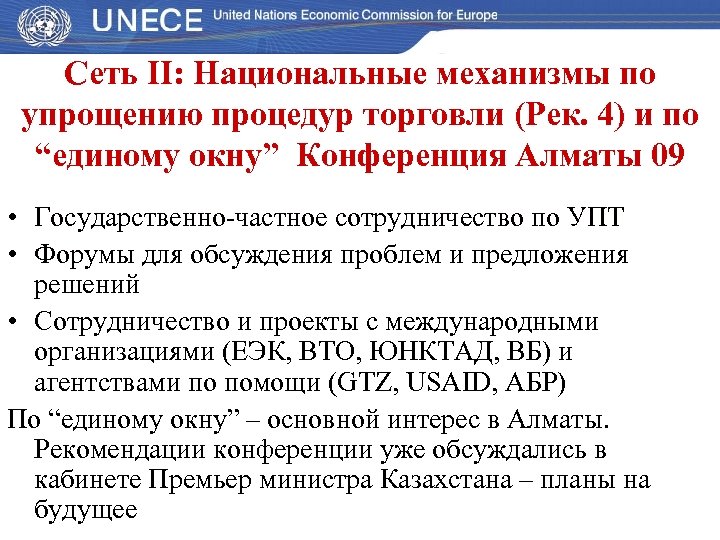 UNECE United Nations Economic Commission for Europe

Сеть II: Национальные механизмы по упрощению процедур торговли (Рек. 4) и по “единому окну” Конференция Алматы 09

• Государственно-частное сотрудничество по УПТ
• Форумы для обсуждения проблем и предложения решений
• Сотрудничество и проекты с международными организациями (ЕЭК, ВТО, ЮНКТАД, ВБ) и агентствами по помощи (GTZ, USAID, АБР)

По “единому окну” – основной интерес в Алматы. Рекомендации конференции уже обсуждались в кабинете Премьер министра Казахстана – планы на будущее